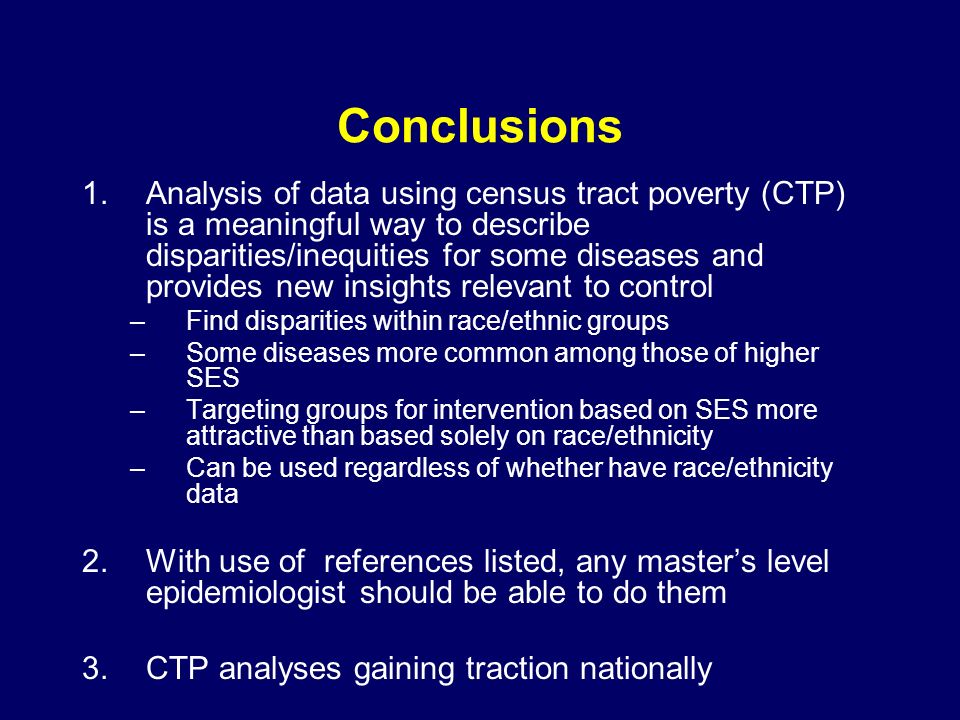 Conclusions

1. Analysis of data using census tract poverty (CTP) is a meaningful way to describe disparities/inequities for some diseases and provides new insights relevant to control
– Find disparities within race/ethnic groups
– Some diseases more common among those of higher SES
– Targeting groups for intervention based on SES more attractive than based solely on race/ethnicity
– Can be used regardless of whether have race/ethnicity data

2. With use of references listed, any master's level epidemiologist should be able to do them

3. CTP analyses gaining traction nationally